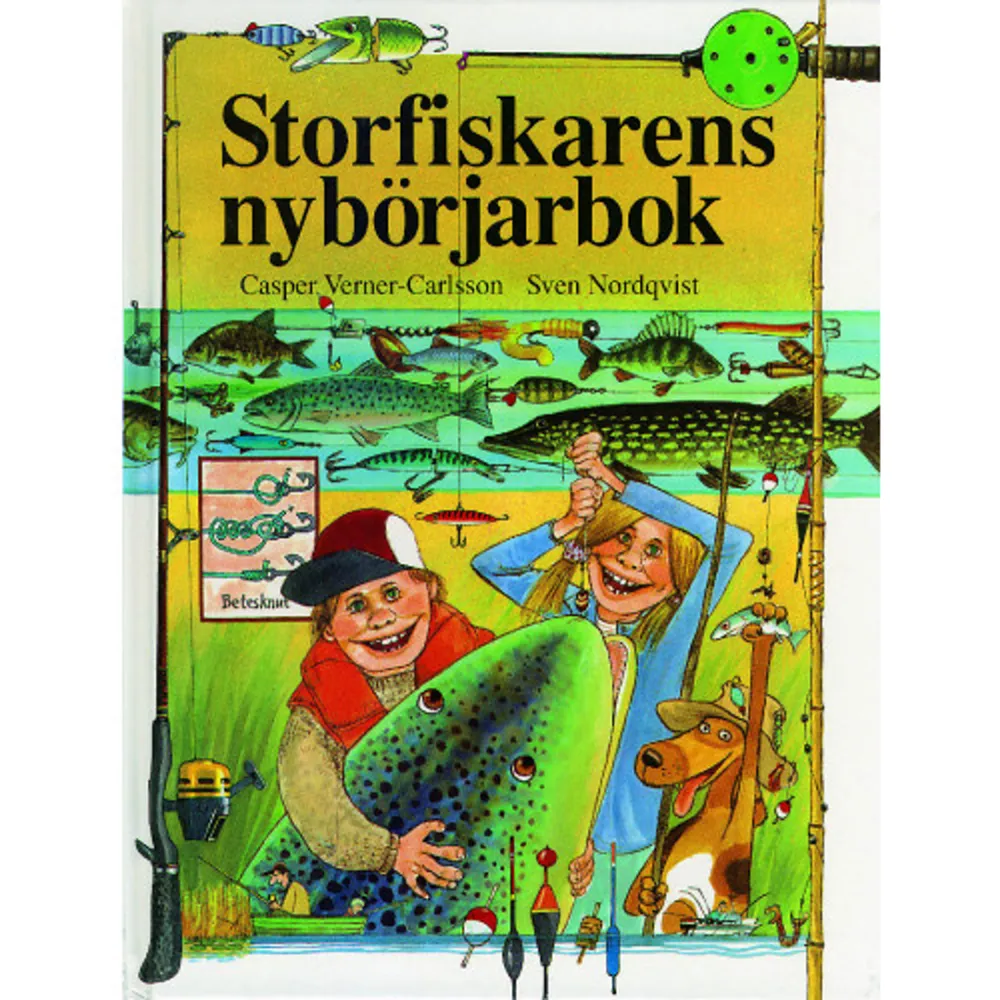 Storfiskarens nybörjarbok

Casper Verner-Carlsson Sven Nordqvist

Betesknut